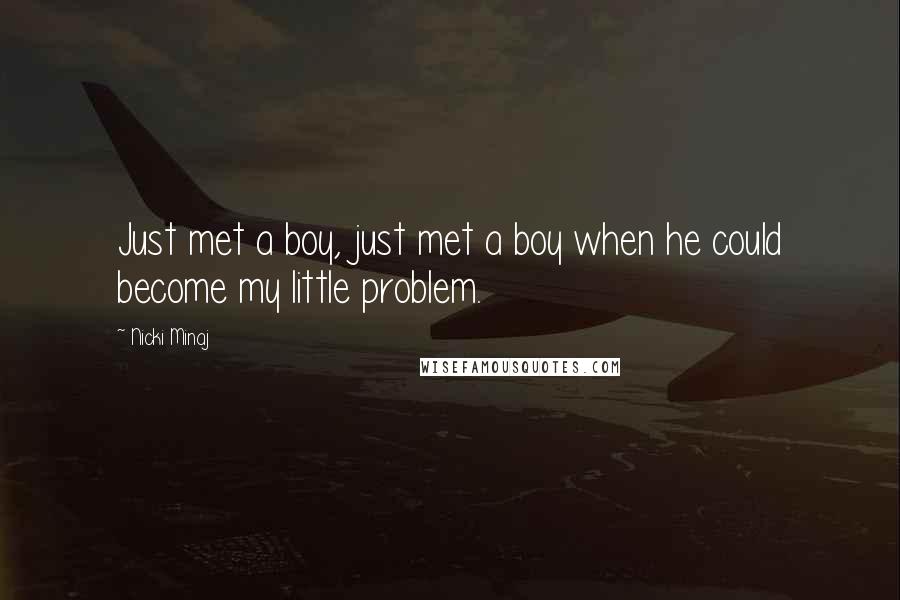 Just met a boy, just met a boy when he could become my little problem.

~ Nicki Minaj

WISEFAMOUSQUOTES.COM